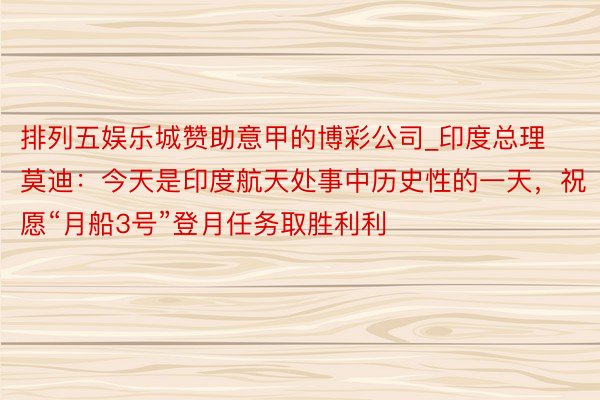 排列五娱乐城赞助意甲的博彩公司_印度总理莫迪：今天是印度航天处事中历史性的一天，祝愿“月船3号”登月任务取胜利利